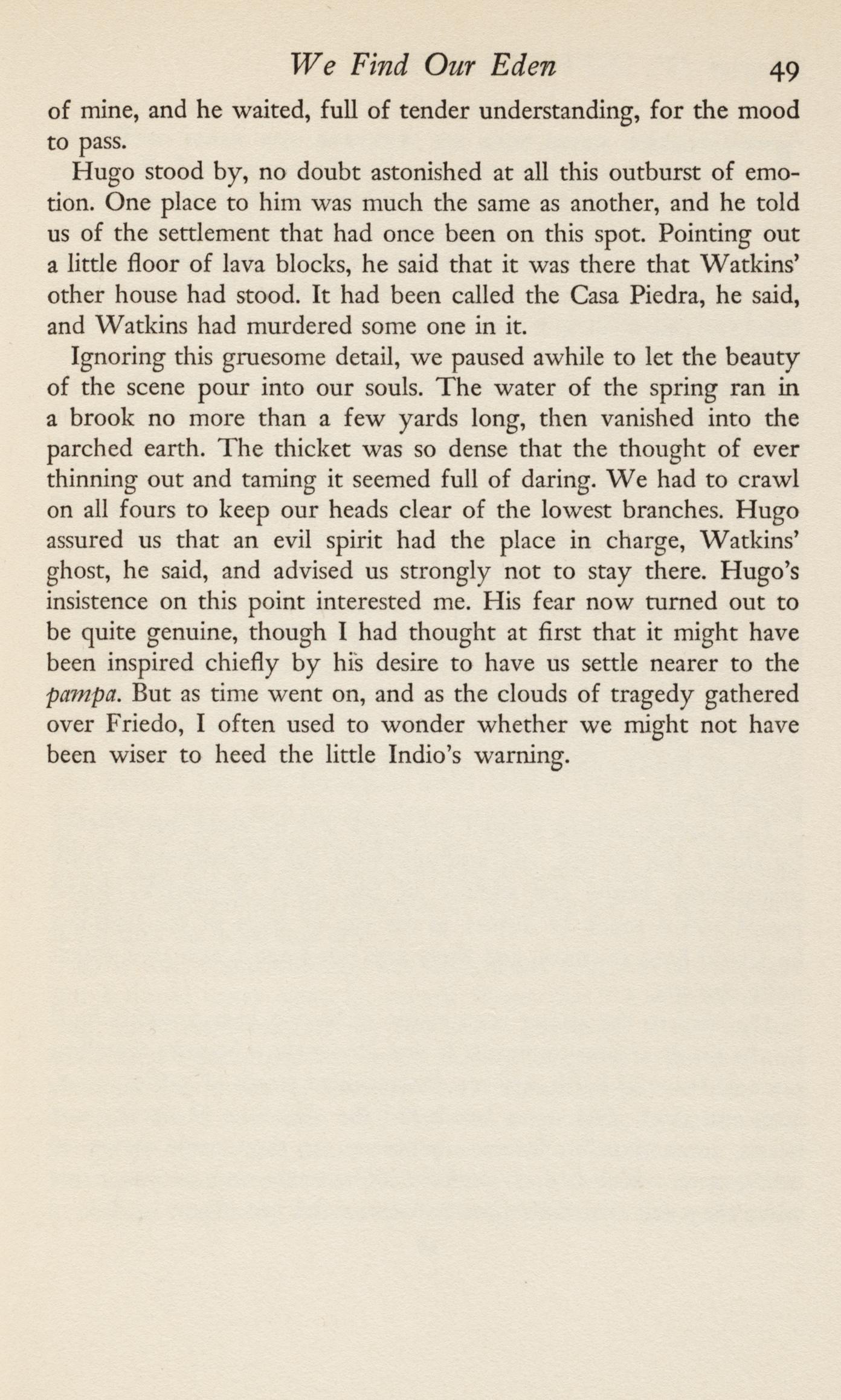 We Find Our Eden 49

of mine, and he waited, full of tender understanding, for the mood to pass.

Hugo stood by, no doubt astonished at all this outburst of emotion. One place to him was much the same as another, and he told us of the settlement that had once been on this spot. Pointing out a little floor of lava blocks, he said that it was there that Watkins' other house had stood. It had been called the Casa Piedra, he said, and Watkins had murdered some one in it.

Ignoring this gruesome detail, we paused awhile to let the beauty of the scene pour into our souls. The water of the spring ran in a brook no more than a few yards long, then vanished into the parched earth. The thicket was so dense that the thought of ever thinning out and taming it seemed full of daring. We had to crawl on all fours to keep our heads clear of the lowest branches. Hugo assured us that an evil spirit had the place in charge, Watkins' ghost, he said, and advised us strongly not to stay there. Hugo's insistence on this point interested me. His fear now turned out to be quite genuine, though I had thought at first that it might have been inspired chiefly by his desire to have us settle nearer to the pampa. But as time went on, and as the clouds of tragedy gathered over Friedo, I often used to wonder whether we might not have been wiser to heed the little Indio's warning.